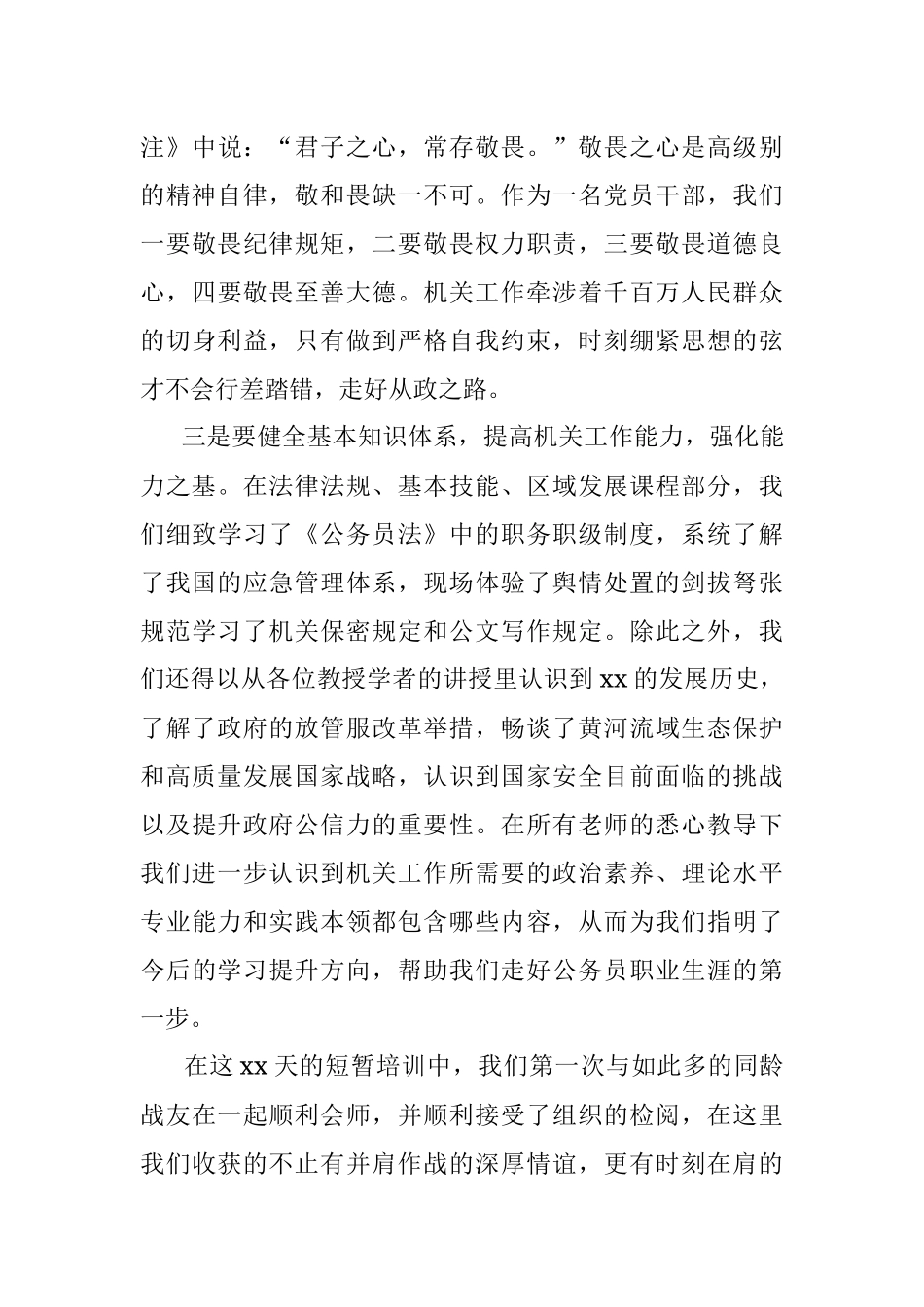 注》中说：“君子之心，常存敬畏。”敬畏之心是高级别的精神自律，敬和畏缺一不可。作为一名党员干部，我们一要敬畏纪律规矩，二要敬畏权力职责，三要敬畏道德良心，四要敬畏至善大德。机关工作牵涉着千百万人民群众的切身利益，只有做到严格自我约束，时刻绷紧思想的弦才不会行差踏错，走好从政之路。

三是要健全基本知识体系，提高机关工作能力，强化能力之基。在法律法规、基本技能、区域发展课程部分，我们细致学习了《公务员法》中的职务职级制度，系统了解了我国的应急管理体系，现场体验了舆情处置的剑拔弩张规范学习了机关保密规定和公文写作规定。除此之外，我们还得以从各位教授学者的讲授里认识到xx的发展历史，了解了政府的放管服改革举措，畅谈了黄河流域生态保护和高质量发展国家战略，认识到国家安全目前面临的挑战以及提升政府公信力的重要性。在所有老师的悉心教导下我们进一步认识到机关工作所需要的政治素养、理论水平专业能力和实践本领都包含哪些内容，从而为我们指明了今后的学习提升方向，帮助我们走好公务员职业生涯的第一步。

在这xx天的短暂培训中，我们第一次与如此多的同龄战友在一起顺利会师，并顺利接受了组织的检阅，在这里我们收获的不止有并肩作战的深厚情谊，更有时刻在肩的